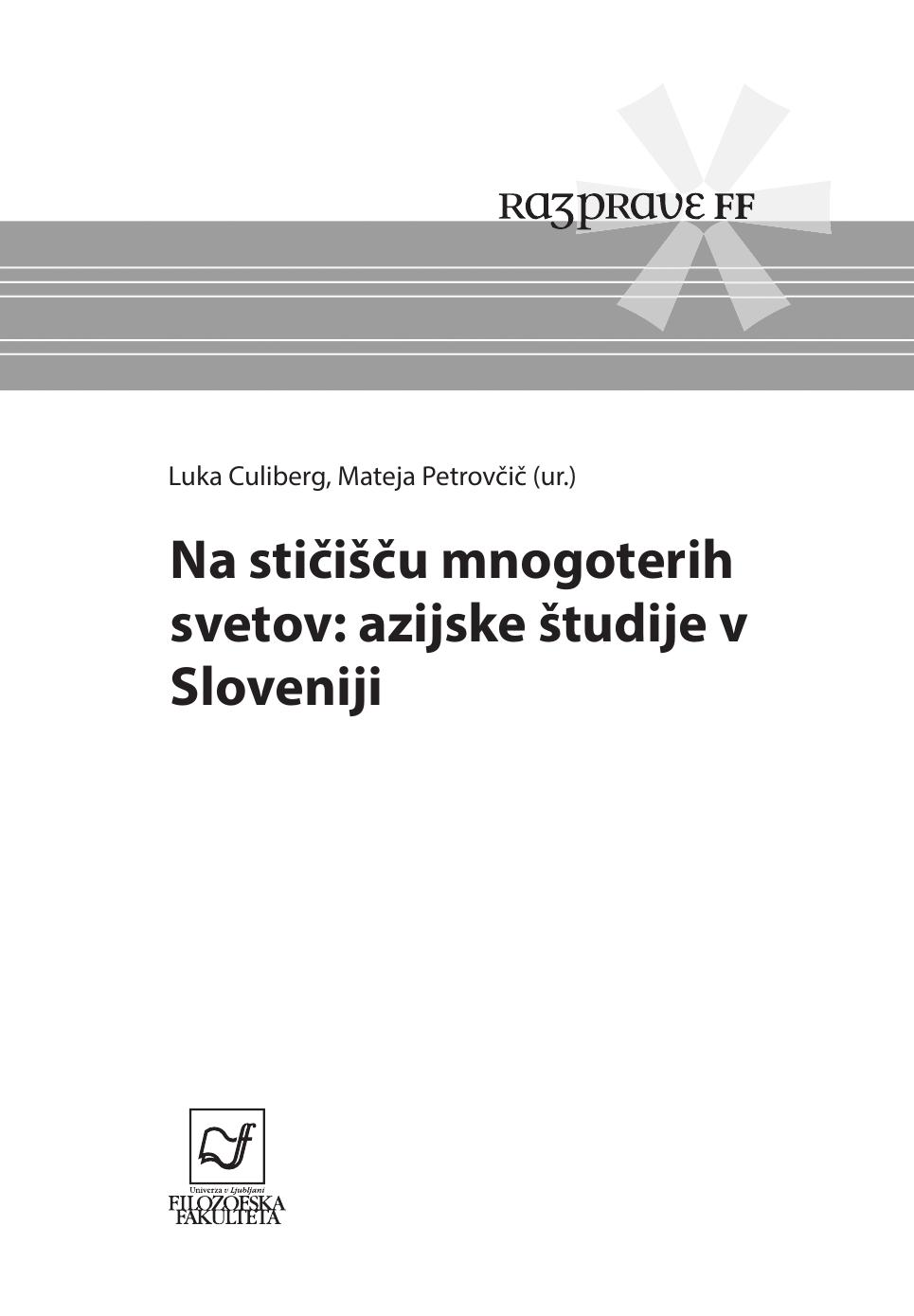 RAZPRAVE FF

Luka Culiberg, Mateja Petrovčič (ur.)

Na stičišču mnogoterih svetov: azijske študije v Sloveniji

Univerza v Ljubljani
FILOZOFSKA FAKULTETA